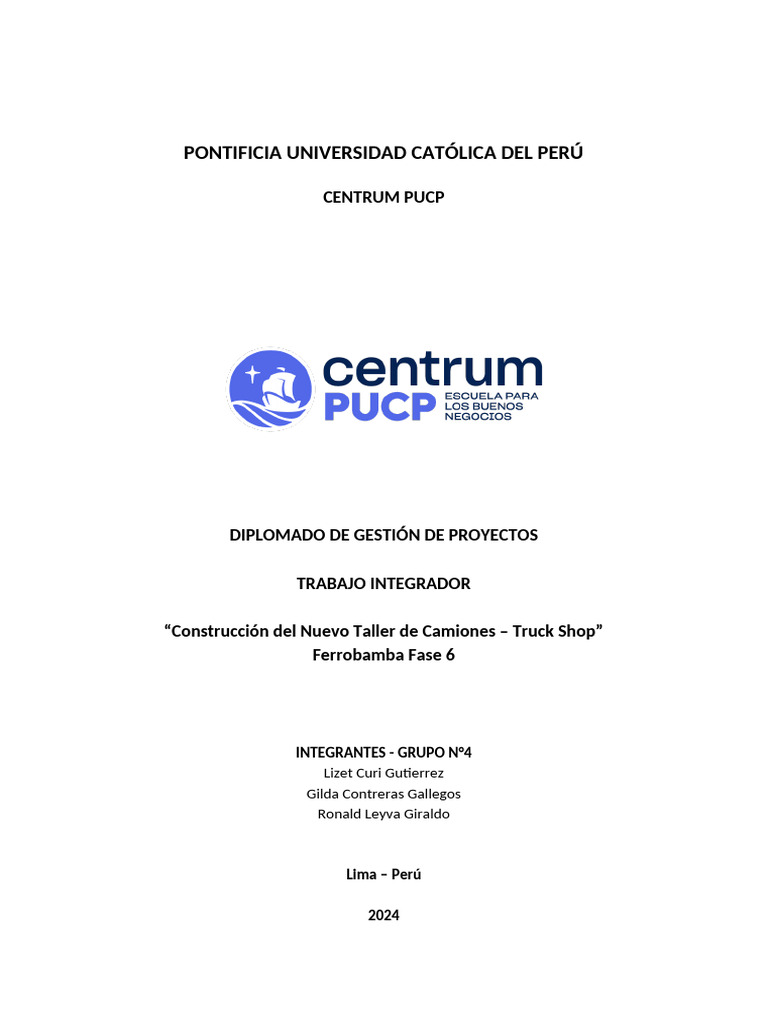 PONTIFICIA UNIVERSIDAD CATÓLICA DEL PERÚ

CENTRUM PUCP

centrum
PUCP
ESCUELA PARA
LOS BUENOS
NEGOCIOS

DIPLOMADO DE GESTIÓN DE PROYECTOS

TRABAJO INTEGRADOR

“Construcción del Nuevo Taller de Camiones – Truck Shop”
Ferrobamba Fase 6

INTEGRANTES - GRUPO N°4
Lizet Curi Gutierrez
Gilda Contreras Gallegos
Ronald Leyva Giraldo

Lima – Perú

2024